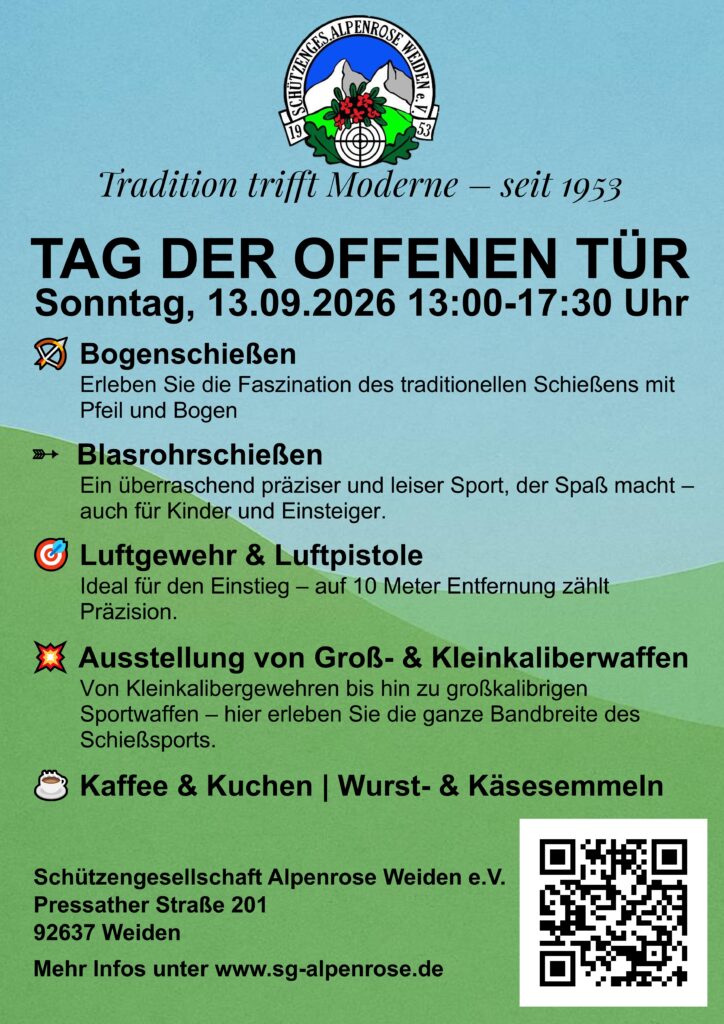 SCHÜTZENGES. ALPENROSE WEIDEN e.V.
19 53

Tradition trifft Moderne – seit 1953

TAG DER OFFENEN TÜR
Sonntag, 13.09.2026 13:00-17:30 Uhr

Bogenschießen
Erleben Sie die Faszination des traditionellen Schießens mit Pfeil und Bogen

Blasrohrschießen
Ein überraschend präziser und leiser Sport, der Spaß macht – auch für Kinder und Einsteiger.

Luftgewehr & Luftpistole
Ideal für den Einstieg – auf 10 Meter Entfernung zählt Präzision.

Ausstellung von Groß- & Kleinkaliberwaffen
Von Kleinkalibergewehren bis hin zu großkalibrigen Sportwaffen – hier erleben Sie die ganze Bandbreite des Schießsports.

Kaffee & Kuchen | Wurst- & Käsesemmeln

Schützengesellschaft Alpenrose Weiden e.V.
Pressather Straße 201
92637 Weiden

Mehr Infos unter www.sg-alpenrose.de